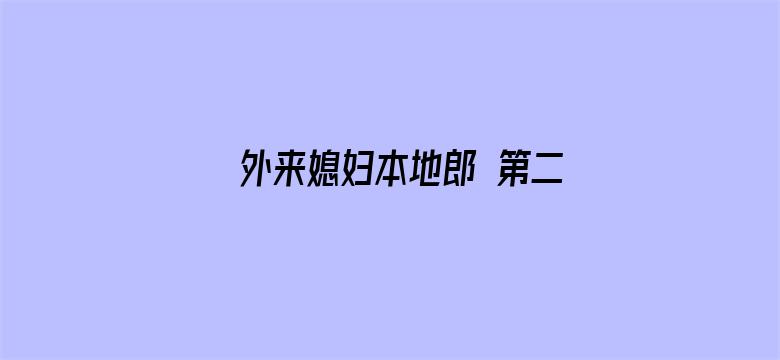 外来媳妇本地郎 第二